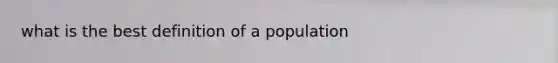 what is the best definition of a population